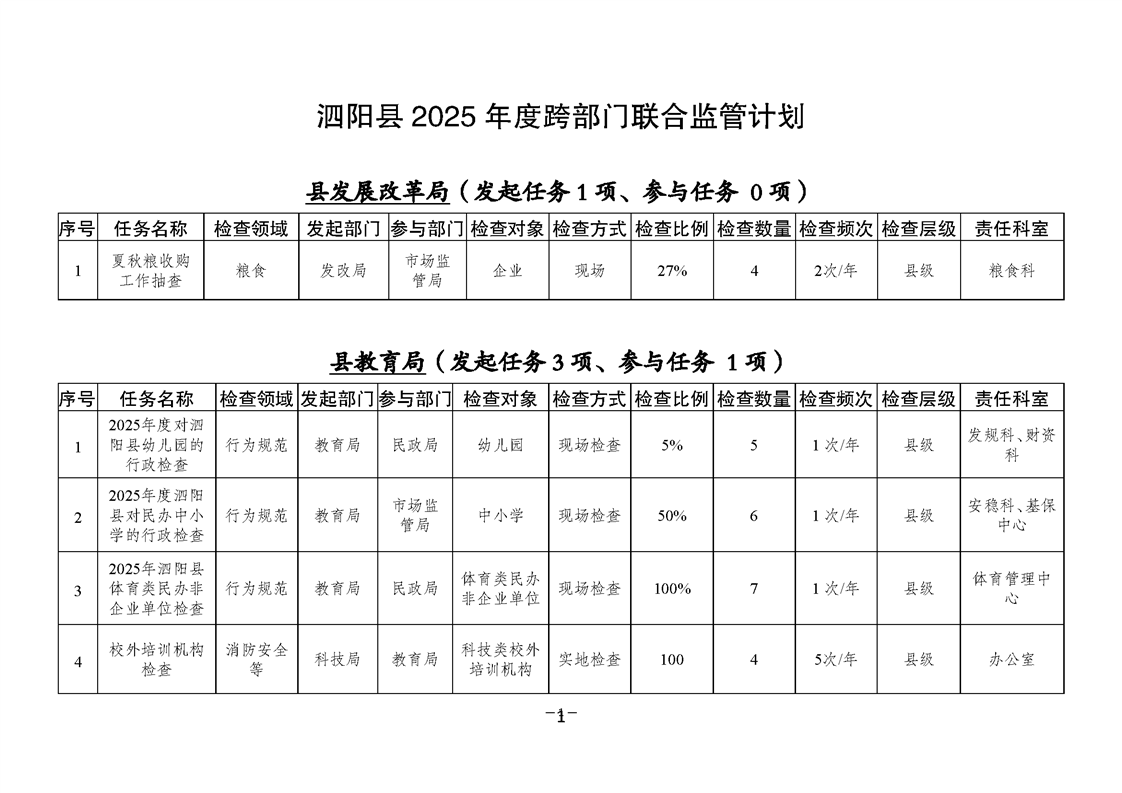 泗阳县 2025 年度跨部门联合监管计划

县发展改革局（发起任务 1 项、参与任务 0 项）

| 序号 | 任务名称 | 检查领域 | 发起部门 | 参与部门 | 检查对象 | 检查方式 | 检查比例 | 检查数量 | 检查频次 | 检查层级 | 责任科室 |
|---|---|---|---|---|---|---|---|---|---|---|---|
| 1 | 夏秋粮收购工作抽查 | 粮食 | 发改局 | 市场监管局 | 企业 | 现场 | 27% | 4 | 2次/年 | 县级 | 粮食科 |

县教育局（发起任务 3 项、参与任务 1 项）

| 序号 | 任务名称 | 检查领域 | 发起部门 | 参与部门 | 检查对象 | 检查方式 | 检查比例 | 检查数量 | 检查频次 | 检查层级 | 责任科室 |
|---|---|---|---|---|---|---|---|---|---|---|---|
| 1 | 2025年度对泗阳县幼儿园的行政检查 | 行为规范 | 教育局 | 民政局 | 幼儿园 | 现场检查 | 5% | 5 | 1 次/年 | 县级 | 发规科、财资科 |
| 2 | 2025年度泗阳县对民办中小学的行政检查 | 行为规范 | 教育局 | 市场监管局 | 中小学 | 现场检查 | 50% | 6 | 1 次/年 | 县级 | 安稳科、基保中心 |
| 3 | 2025年泗阳县体育类民办非企业单位检查 | 行为规范 | 教育局 | 民政局 | 体育类民办非企业单位 | 现场检查 | 100% | 7 | 1 次/年 | 县级 | 体育管理中心 |
| 4 | 校外培训机构检查 | 消防安全等 | 科技局 | 教育局 | 科技类校外培训机构 | 实地检查 | 100 | 4 | 5次/年 | 县级 | 办公室 |

-1-